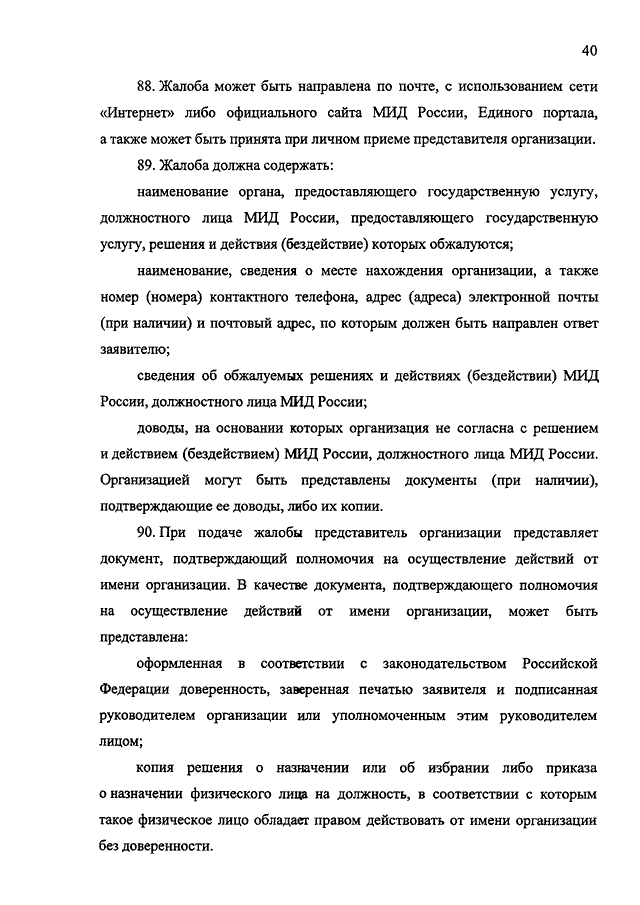 40

88. Жалоба может быть направлена по почте, с использованием сети «Интернет» либо официального сайта МИД России, Единого портала, а также может быть принята при личном приеме представителя организации.

89. Жалоба должна содержать:

наименование органа, предоставляющего государственную услугу, должностного лица МИД России, предоставляющего государственную услугу, решения и действия (бездействие) которых обжалуются;

наименование, сведения о месте нахождения организации, а также номер (номера) контактного телефона, адрес (адреса) электронной почты (при наличии) и почтовый адрес, по которым должен быть направлен ответ заявителю;

сведения об обжалуемых решениях и действиях (бездействии) МИД России, должностного лица МИД России;

доводы, на основании которых организация не согласна с решением и действием (бездействием) МИД России, должностного лица МИД России. Организацией могут быть представлены документы (при наличии), подтверждающие ее доводы, либо их копии.

90. При подаче жалобы представитель организации представляет документ, подтверждающий полномочия на осуществление действий от имени организации. В качестве документа, подтверждающего полномочия на осуществление действий от имени организации, может быть представлена:

оформленная в соответствии с законодательством Российской Федерации доверенность, заверенная печатью заявителя и подписанная руководителем организации или уполномоченным этим руководителем лицом;

копия решения о назначении или об избрании либо приказа о назначении физического лица на должность, в соответствии с которым такое физическое лицо обладает правом действовать от имени организации без доверенности.